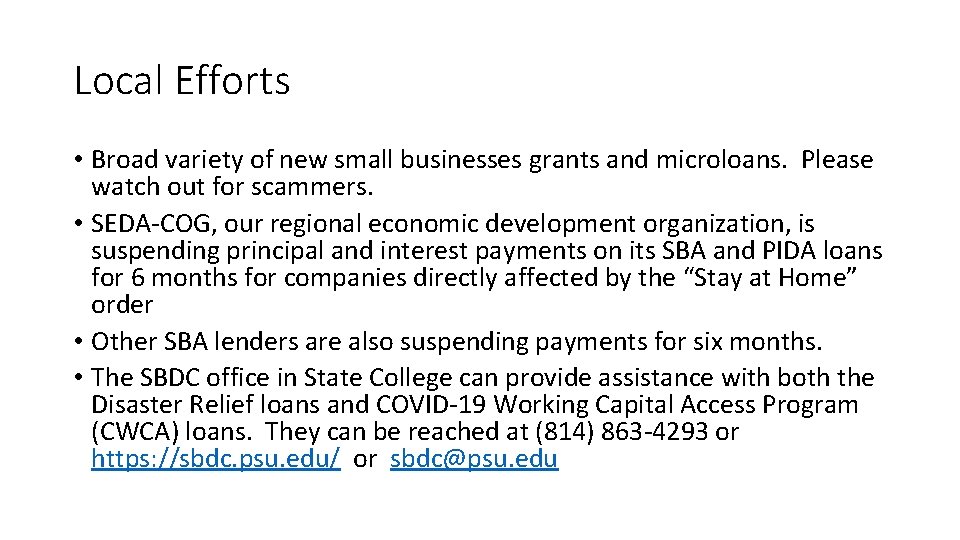 Local Efforts

• Broad variety of new small businesses grants and microloans.  Please watch out for scammers.
• SEDA-COG, our regional economic development organization, is suspending principal and interest payments on its SBA and PIDA loans for 6 months for companies directly affected by the “Stay at Home” order
• Other SBA lenders are also suspending payments for six months.
• The SBDC office in State College can provide assistance with both the Disaster Relief loans and COVID-19 Working Capital Access Program (CWCA) loans.  They can be reached at (814) 863-4293 or https://sbdc.psu.edu/ or sbdc@psu.edu